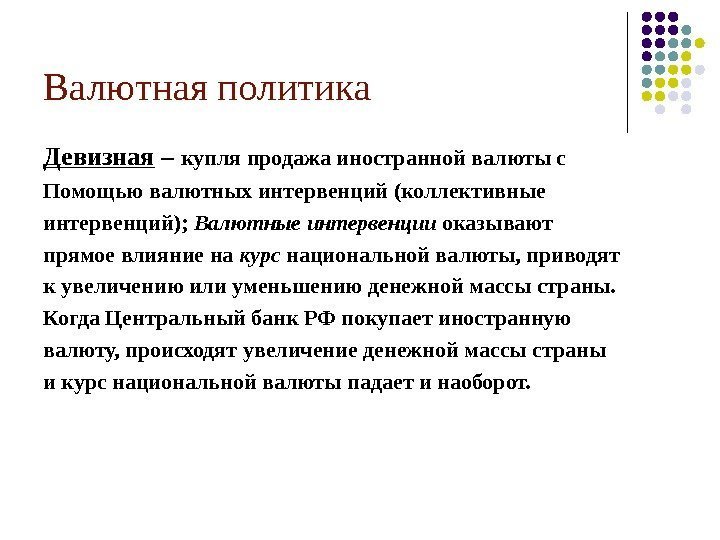 Валютная политика

Девизная – купля продажа иностранной валюты с Помощью валютных интервенций (коллективные интервенций); Валютные интервенции оказывают прямое влияние на курс национальной валюты, приводят к увеличению или уменьшению денежной массы страны. Когда Центральный банк РФ покупает иностранную валюту, происходят увеличение денежной массы страны и курс национальной валюты падает и наоборот.